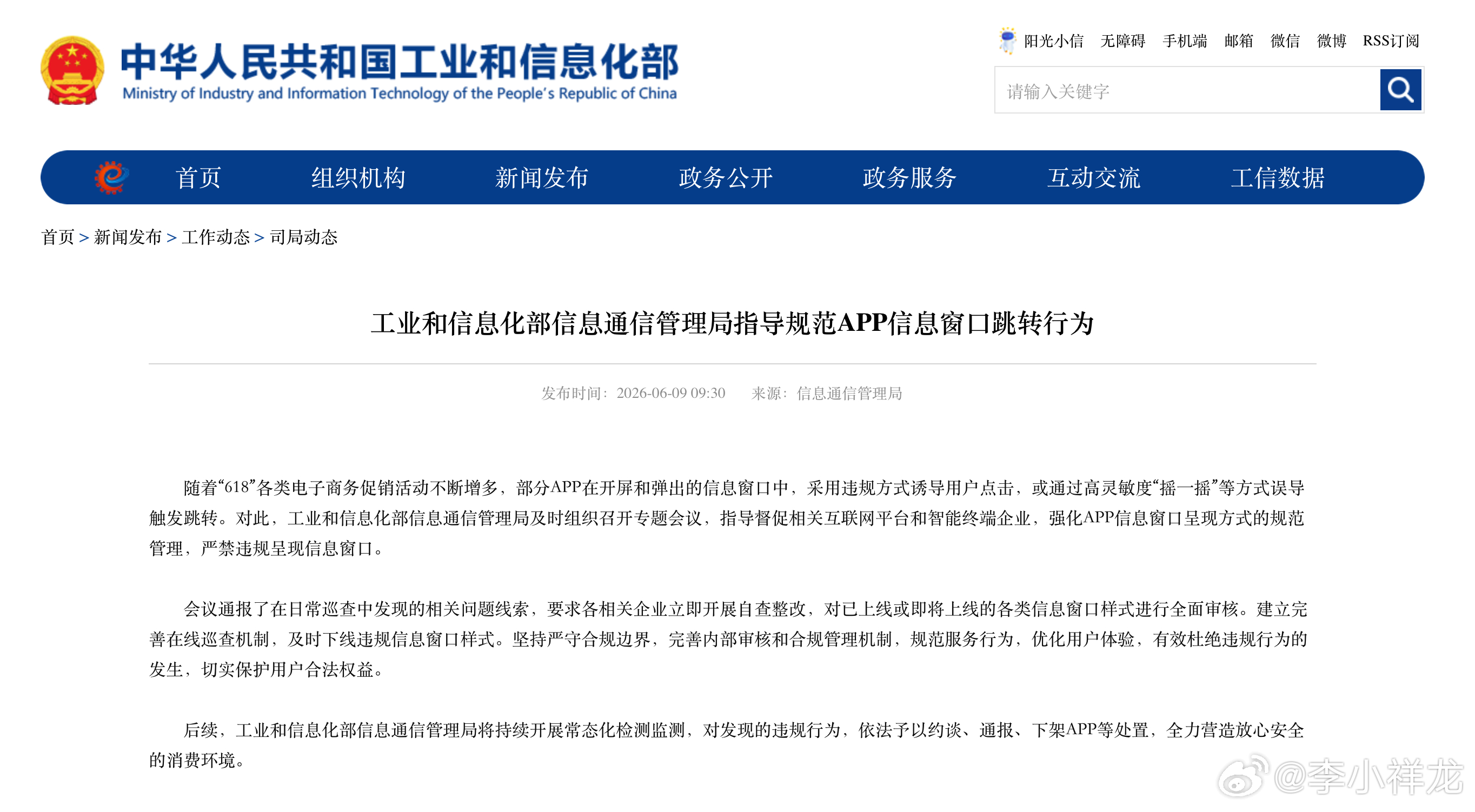 中华人民共和国工业和信息化部
Ministry of Industry and Information Technology of the People's Republic of China

阳光小信 无障碍 手机端 邮箱 微信 微博 RSS订阅

请输入关键字

首页 组织机构 新闻发布 政务公开 政务服务 互动交流 工信数据

首页 > 新闻发布 > 工作动态 > 司局动态

工业和信息化部信息通信管理局指导规范APP信息窗口跳转行为

发布时间：2026-06-09 09:30 来源：信息通信管理局

随着“618”各类电子商务促销活动不断增多，部分APP在开屏和弹出的信息窗口中，采用违规方式诱导用户点击，或通过高灵敏度“摇一摇”等方式误导触发跳转。对此，工业和信息化部信息通信管理局及时组织召开专题会议，指导督促相关互联网平台和智能终端企业，强化APP信息窗口呈现方式的规范管理，严禁违规呈现信息窗口。

会议通报了在日常巡查中发现的相关问题线索，要求各相关企业立即开展自查整改，对已上线或即将上线的各类信息窗口样式进行全面审核。建立完善在线巡查机制，及时下线违规信息窗口样式。坚持严守合规边界，完善内部审核和合规管理机制，规范服务行为，优化用户体验，有效杜绝违规行为的发生，切实保护用户合法权益。

后续，工业和信息化部信息通信管理局将持续开展常态化检测监测，对发现的违规行为，依法予以约谈、通报、下架APP等处置，全力营造放心安全的消费环境。

@李小祥龙